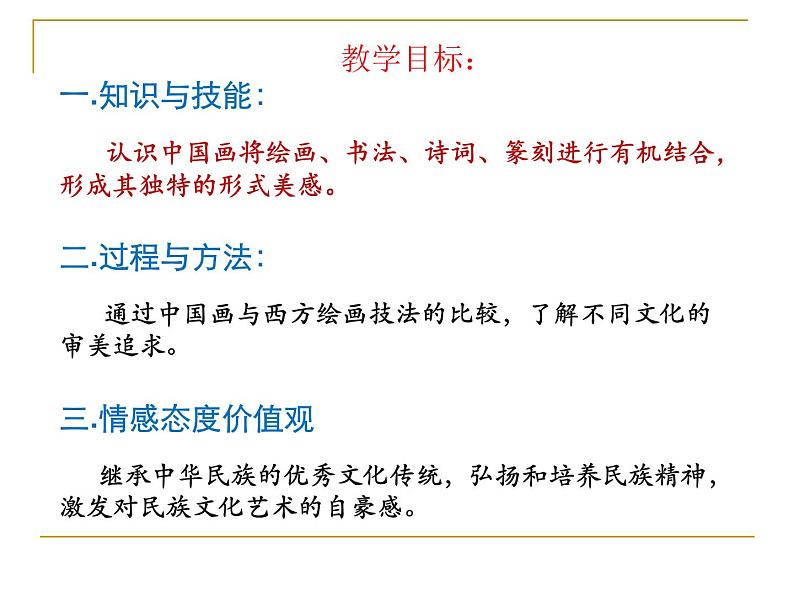 教学目标：

一.知识与技能：

认识中国画将绘画、书法、诗词、篆刻进行有机结合，形成其独特的形式美感。

二.过程与方法：

通过中国画与西方绘画技法的比较，了解不同文化的审美追求。

三.情感态度价值观

继承中华民族的优秀文化传统，弘扬和培养民族精神，激发对民族文化艺术的自豪感。